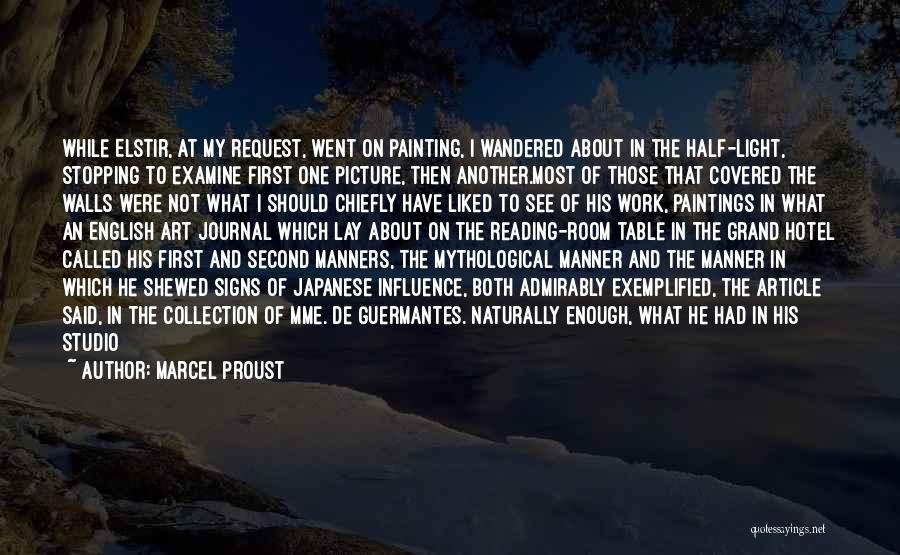 WHILE ELSTIR, AT MY REQUEST, WENT ON PAINTING, I WANDERED ABOUT IN THE HALF-LIGHT, STOPPING TO EXAMINE FIRST ONE PICTURE, THEN ANOTHER.MOST OF THOSE THAT COVERED THE WALLS WERE NOT WHAT I SHOULD CHIEFLY HAVE LIKED TO SEE OF HIS WORK, PAINTINGS IN WHAT AN ENGLISH ART JOURNAL WHICH LAY ABOUT ON THE READING-ROOM TABLE IN THE GRAND HOTEL CALLED HIS FIRST AND SECOND MANNERS, THE MYTHOLOGICAL MANNER AND THE MANNER IN WHICH HE SHEWED SIGNS OF JAPANESE INFLUENCE, BOTH ADMIRABLY EXEMPLIFIED, THE ARTICLE SAID, IN THE COLLECTION OF MME. DE GUERMANTES. NATURALLY ENOUGH, WHAT HE HAD IN HIS STUDIO

~ AUTHOR: MARCEL PROUST

quotessayings.net